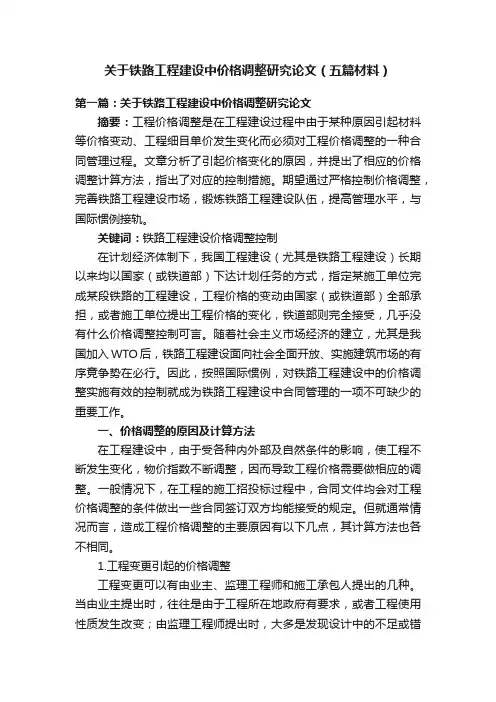 关于铁路工程建设中价格调整研究论文（五篇材料）

第一篇：关于铁路工程建设中价格调整研究论文

摘要：工程价格调整是在工程建设过程中由于某种原因引起材料等价格变动、工程细目单价发生变化而必须对工程价格调整的一种合同管理过程。文章分析了引起价格变化的原因，并提出了相应的价格调整计算方法，指出了对应的控制措施。期望通过严格控制价格调整，完善铁路工程建设市场，锻炼铁路工程建设队伍，提高管理水平，与国际惯例接轨。

关键词：铁路工程建设价格调整控制

在计划经济体制下，我国工程建设（尤其是铁路工程建设）长期以来均以国家（或铁道部）下达计划任务的方式，指定某施工单位完成某段铁路的工程建设，工程价格的变动由国家（或铁道部）全部承担，或者施工单位提出工程价格的变化，铁道部则完全接受，几乎没有什么价格调整控制可言。随着社会主义市场经济的建立，尤其是我国加入WTO后，铁路工程建设面向社会全面开放、实施建筑市场的有序竞争势在必行。因此，按照国际惯例，对铁路工程建设中的价格调整实施有效的控制就成为铁路工程建设中合同管理的一项不可缺少的重要工作。

一、价格调整的原因及计算方法

在工程建设中，由于受各种内外部及自然条件的影响，使工程不断发生变化，物价指数不断调整，因而导致工程价格需要做相应的调整。一般情况下，在工程的施工招投标过程中，合同文件均会对工程价格调整的条件做出一些合同签订双方均能接受的规定。但就通常情况而言，造成工程价格调整的主要原因有以下几点，其计算方法也各不相同。

1.工程变更引起的价格调整

工程变更可以有由业主、监理工程师和施工承包人提出的几种。当由业主提出时，往往是由于工程所在地政府有要求，或者工程使用性质发生改变；由监理工程师提出时，大多是发现设计中的不足或错